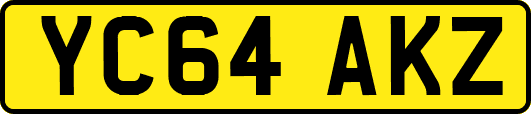 YC64 AKZ